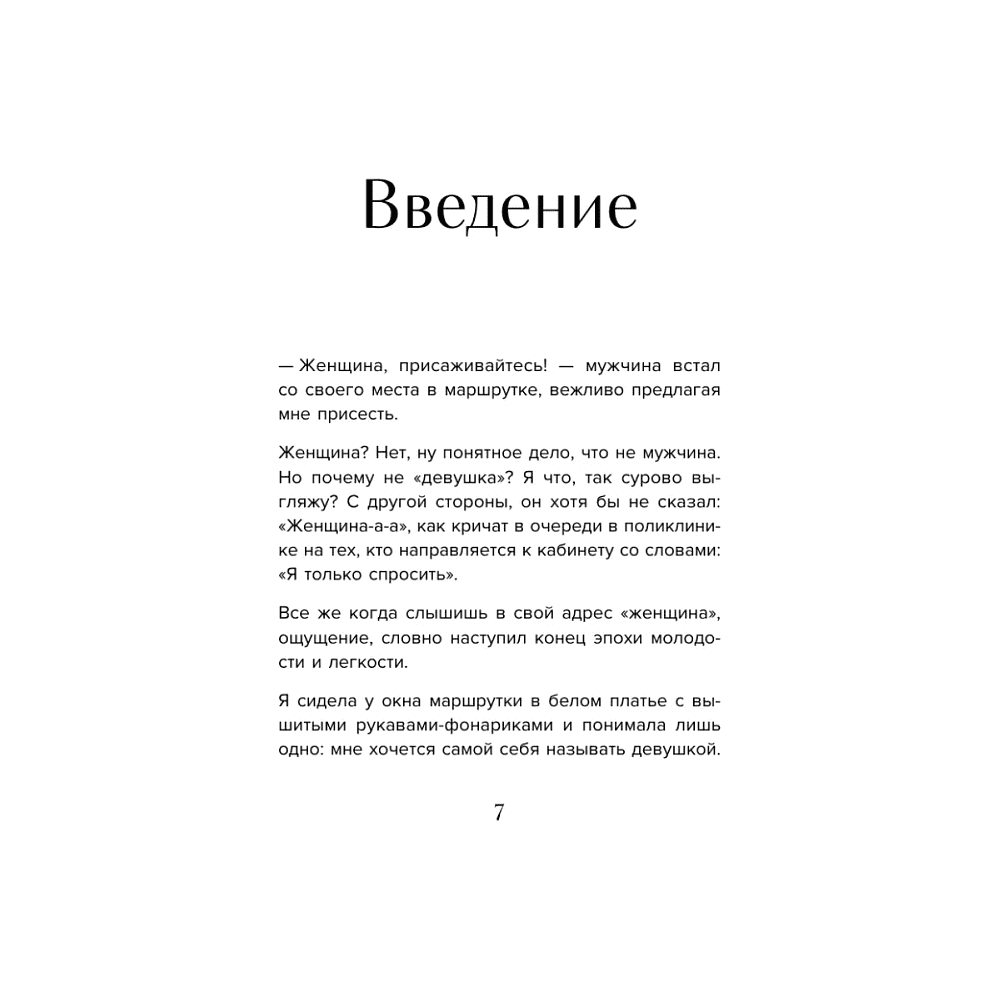 Введение

— Женщина, присаживайтесь! — мужчина встал со своего места в маршрутке, вежливо предлагая мне присесть.

Женщина? Нет, ну понятное дело, что не мужчина. Но почему не «девушка»? Я что, так сурово выгляжу? С другой стороны, он хотя бы не сказал: «Женщина-а-а», как кричат в очереди в поликлинике на тех, кто направляется к кабинету со словами: «Я только спросить».

Все же когда слышишь в свой адрес «женщина», ощущение, словно наступил конец эпохи молодости и легкости.

Я сидела у окна маршрутки в белом платье с вышитыми рукавами-фонариками и понимала лишь одно: мне хочется самой себя называть девушкой.

7